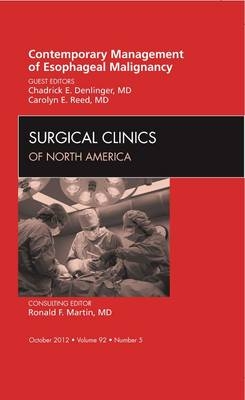 Contemporary Management of Esophageal Malignancy

GUEST EDITORS
Chadrick E. Denlinger, MD
Carolyn E. Reed, MD

SURGICAL CLINICS
OF NORTH AMERICA

CONSULTING EDITOR
Ronald F. Martin, MD

October 2012 • Volume 92 • Number 5